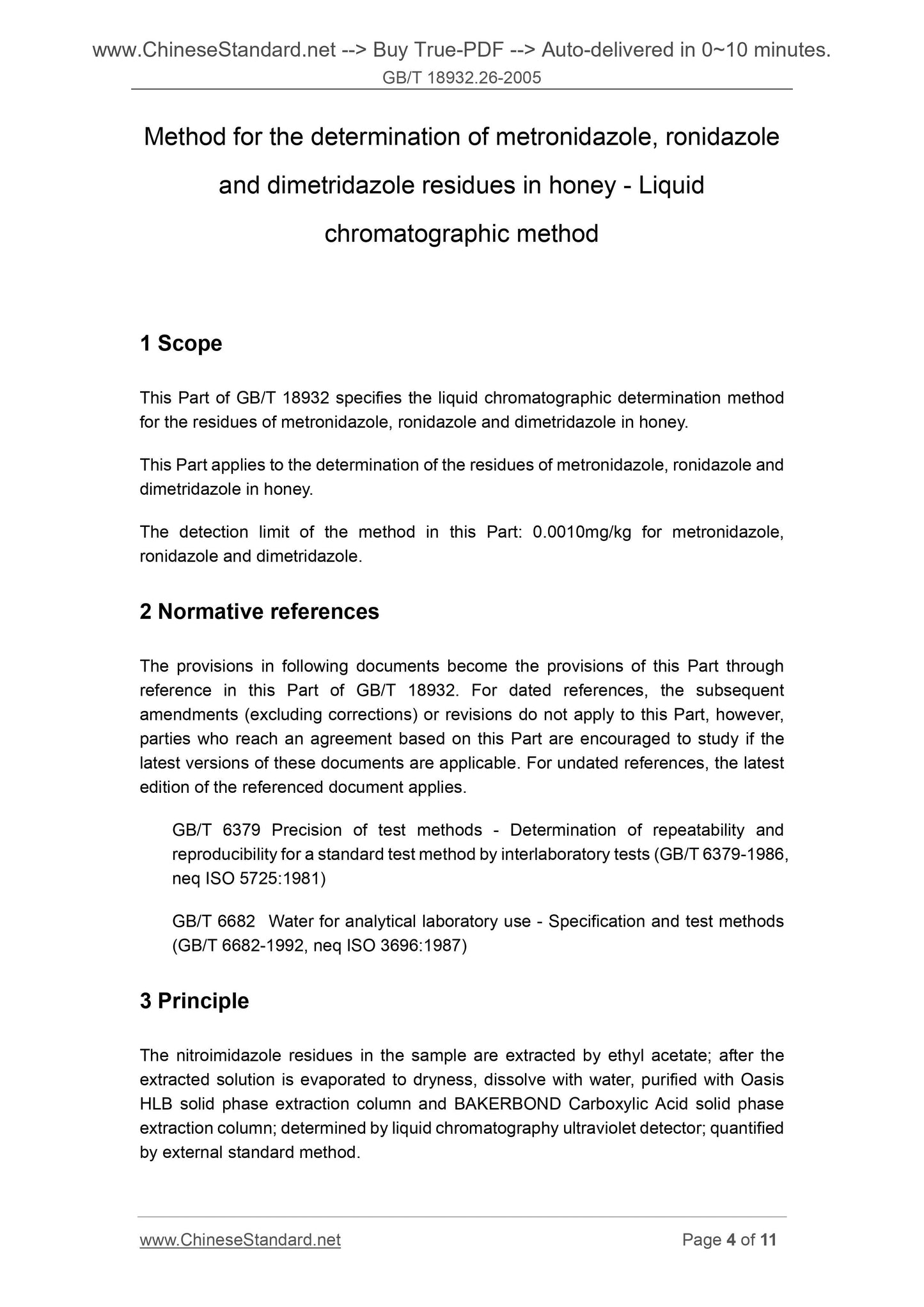 www.ChineseStandard.net --> Buy True-PDF --> Auto-delivered in 0~10 minutes.
GB/T 18932.26-2005

Method for the determination of metronidazole, ronidazole and dimetridazole residues in honey - Liquid chromatographic method

1 Scope

This Part of GB/T 18932 specifies the liquid chromatographic determination method for the residues of metronidazole, ronidazole and dimetridazole in honey.

This Part applies to the determination of the residues of metronidazole, ronidazole and dimetridazole in honey.

The detection limit of the method in this Part: 0.0010mg/kg for metronidazole, ronidazole and dimetridazole.

2 Normative references

The provisions in following documents become the provisions of this Part through reference in this Part of GB/T 18932. For dated references, the subsequent amendments (excluding corrections) or revisions do not apply to this Part, however, parties who reach an agreement based on this Part are encouraged to study if the latest versions of these documents are applicable. For undated references, the latest edition of the referenced document applies.

GB/T 6379 Precision of test methods - Determination of repeatability and reproducibility for a standard test method by interlaboratory tests (GB/T 6379-1986, neq ISO 5725:1981)

GB/T 6682 Water for analytical laboratory use - Specification and test methods (GB/T 6682-1992, neq ISO 3696:1987)

3 Principle

The nitroimidazole residues in the sample are extracted by ethyl acetate; after the extracted solution is evaporated to dryness, dissolve with water, purified with Oasis HLB solid phase extraction column and BAKERBOND Carboxylic Acid solid phase extraction column; determined by liquid chromatography ultraviolet detector; quantified by external standard method.

www.ChineseStandard.net
Page 4 of 11